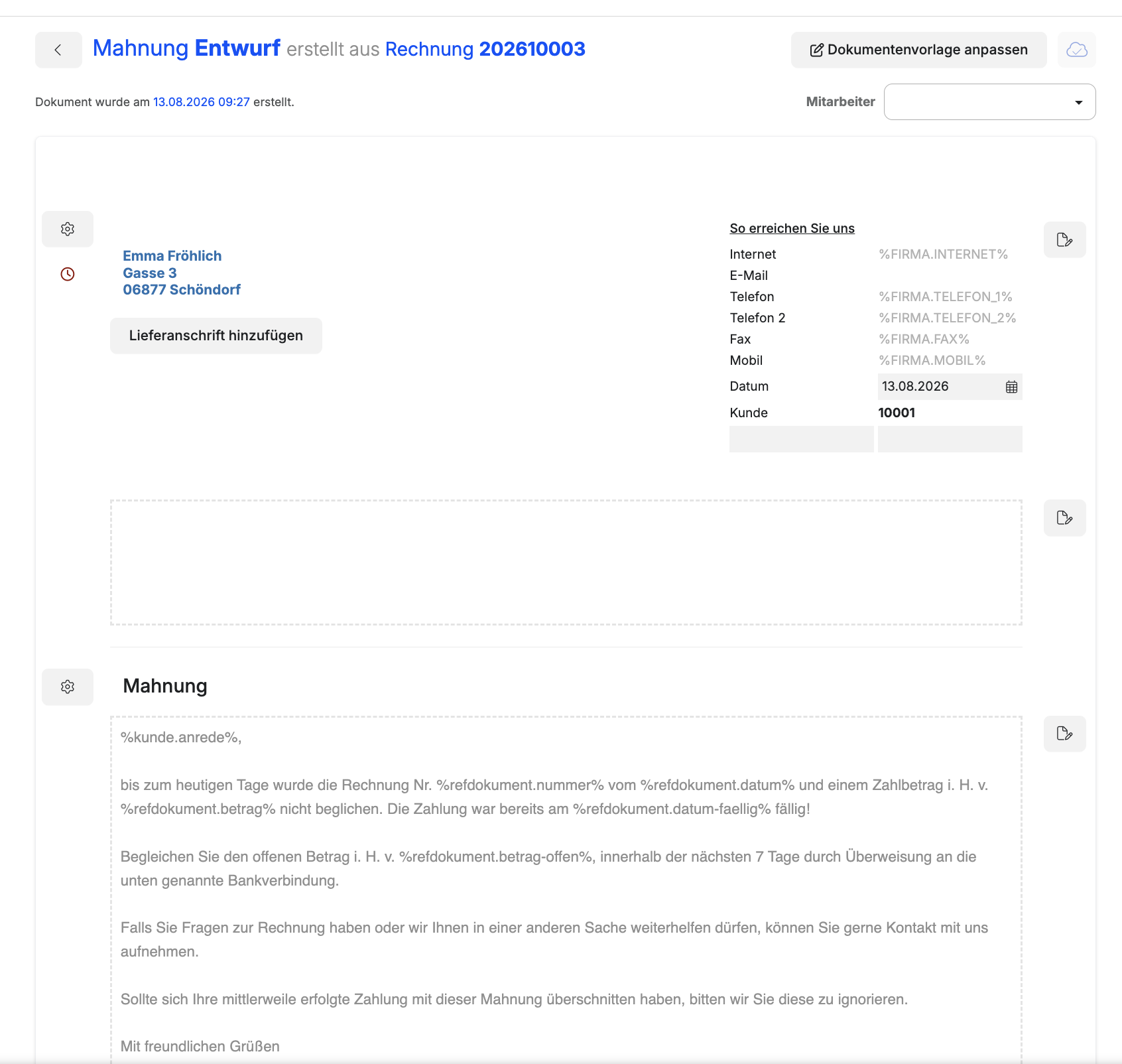 Mahnung Entwurf erstellt aus Rechnung 202610003

Dokumentenvorlage anpassen

Dokument wurde am 13.08.2026 09:27 erstellt.

Mitarbeiter

Emma Fröhlich
Gasse 3
06877 Schöndorf

Lieferanschrift hinzufügen

So erreichen Sie uns

| | |
|---|---|
| Internet | %FIRMA.INTERNET% |
| E-Mail | |
| Telefon | %FIRMA.TELEFON_1% |
| Telefon 2 | %FIRMA.TELEFON_2% |
| Fax | %FIRMA.FAX% |
| Mobil | %FIRMA.MOBIL% |
| Datum | 13.08.2026 |
| Kunde | 10001 |

Mahnung

%kunde.anrede%,

bis zum heutigen Tage wurde die Rechnung Nr. %refdokument.nummer% vom %refdokument.datum% und einem Zahlbetrag i. H. v. %refdokument.betrag% nicht beglichen. Die Zahlung war bereits am %refdokument.datum-faellig% fällig!

Begleichen Sie den offenen Betrag i. H. v. %refdokument.betrag-offen%, innerhalb der nächsten 7 Tage durch Überweisung an die unten genannte Bankverbindung.

Falls Sie Fragen zur Rechnung haben oder wir Ihnen in einer anderen Sache weiterhelfen dürfen, können Sie gerne Kontakt mit uns aufnehmen.

Sollte sich Ihre mittlerweile erfolgte Zahlung mit dieser Mahnung überschnitten haben, bitten wir Sie diese zu ignorieren.

Mit freundlichen Grüßen